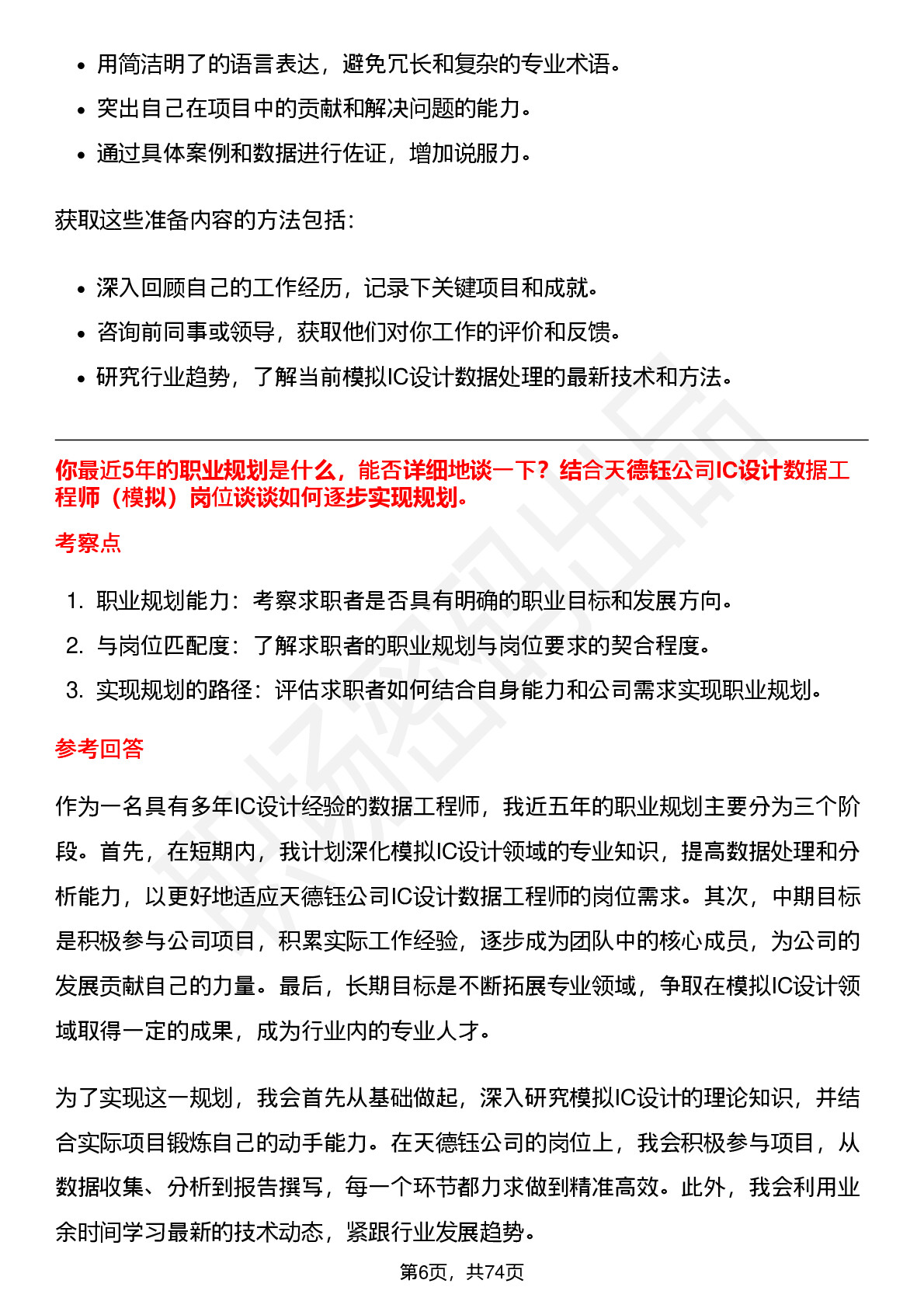 • 用简洁明了的语言表达，避免冗长和复杂的专业术语。
• 突出自己在项目中的贡献和解决问题的能力。
• 通过具体案例和数据进行佐证，增加说服力。

获取这些准备内容的方法包括：

• 深入回顾自己的工作经历，记录下关键项目和成就。
• 咨询前同事或领导，获取他们对你工作的评价和反馈。
• 研究行业趋势，了解当前模拟IC设计数据处理的最新技术和方法。

你最近5年的职业规划是什么，能否详细地谈一下？结合天德钰公司IC设计数据工程师（模拟）岗位谈谈如何逐步实现规划。

考察点

1. 职业规划能力：考察求职者是否具有明确的职业目标和发展方向。
2. 与岗位匹配度：了解求职者的职业规划与岗位要求的契合程度。
3. 实现规划的路径：评估求职者如何结合自身能力和公司需求实现职业规划。

参考回答

作为一名具有多年IC设计经验的数据工程师，我近五年的职业规划主要分为三个阶段。首先，在短期内，我计划深化模拟IC设计领域的专业知识，提高数据处理和分析能力，以更好地适应天德钰公司IC设计数据工程师的岗位需求。其次，中期目标是积极参与公司项目，积累实际工作经验，逐步成为团队中的核心成员，为公司的发展贡献自己的力量。最后，长期目标是不断拓展专业领域，争取在模拟IC设计领域取得一定的成果，成为行业内的专业人才。

为了实现这一规划，我会首先从基础做起，深入研究模拟IC设计的理论知识，并结合实际项目锻炼自己的动手能力。在天德钰公司的岗位上，我会积极参与项目，从数据收集、分析到报告撰写，每一个环节都力求做到精准高效。此外，我会利用业余时间学习最新的技术动态，紧跟行业发展趋势。

第6页，共74页